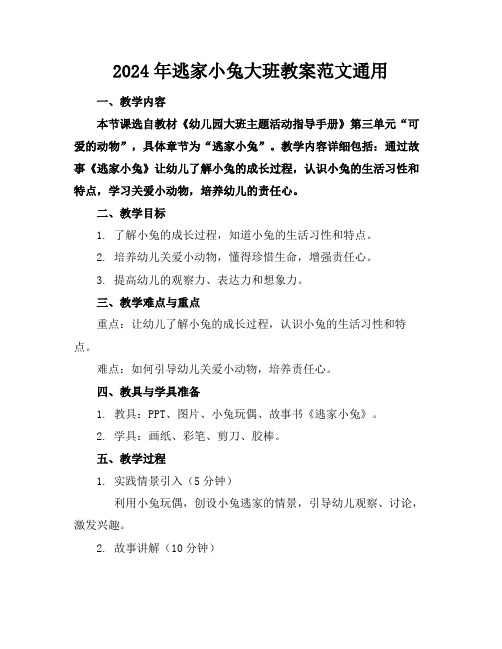 2024年逃家小兔大班教案范文通用

一、教学内容

本节课选自教材《幼儿园大班主题活动指导手册》第三单元“可爱的动物”，具体章节为“逃家小兔”。教学内容详细包括：通过故事《逃家小兔》让幼儿了解小兔的成长过程，认识小兔的生活习性和特点，学习关爱小动物，培养幼儿的责任心。

二、教学目标

1. 了解小兔的成长过程，知道小兔的生活习性和特点。

2. 培养幼儿关爱小动物，懂得珍惜生命，增强责任心。

3. 提高幼儿的观察力、表达力和想象力。

三、教学难点与重点

重点：让幼儿了解小兔的成长过程，认识小兔的生活习性和特点。

难点：如何引导幼儿关爱小动物，培养责任心。

四、教具与学具准备

1. 教具：PPT、图片、小兔玩偶、故事书《逃家小兔》。

2. 学具：画纸、彩笔、剪刀、胶棒。

五、教学过程

1. 实践情景引入（5分钟）

利用小兔玩偶，创设小兔逃家的情景，引导幼儿观察、讨论，激发兴趣。

2. 故事讲解（10分钟）